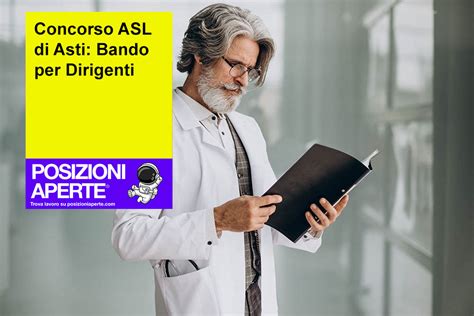 Concorso ASL di Asti: Bando per Dirigenti

POSIZIONI APERTE®
Trova lavoro su posizioniaperte.com